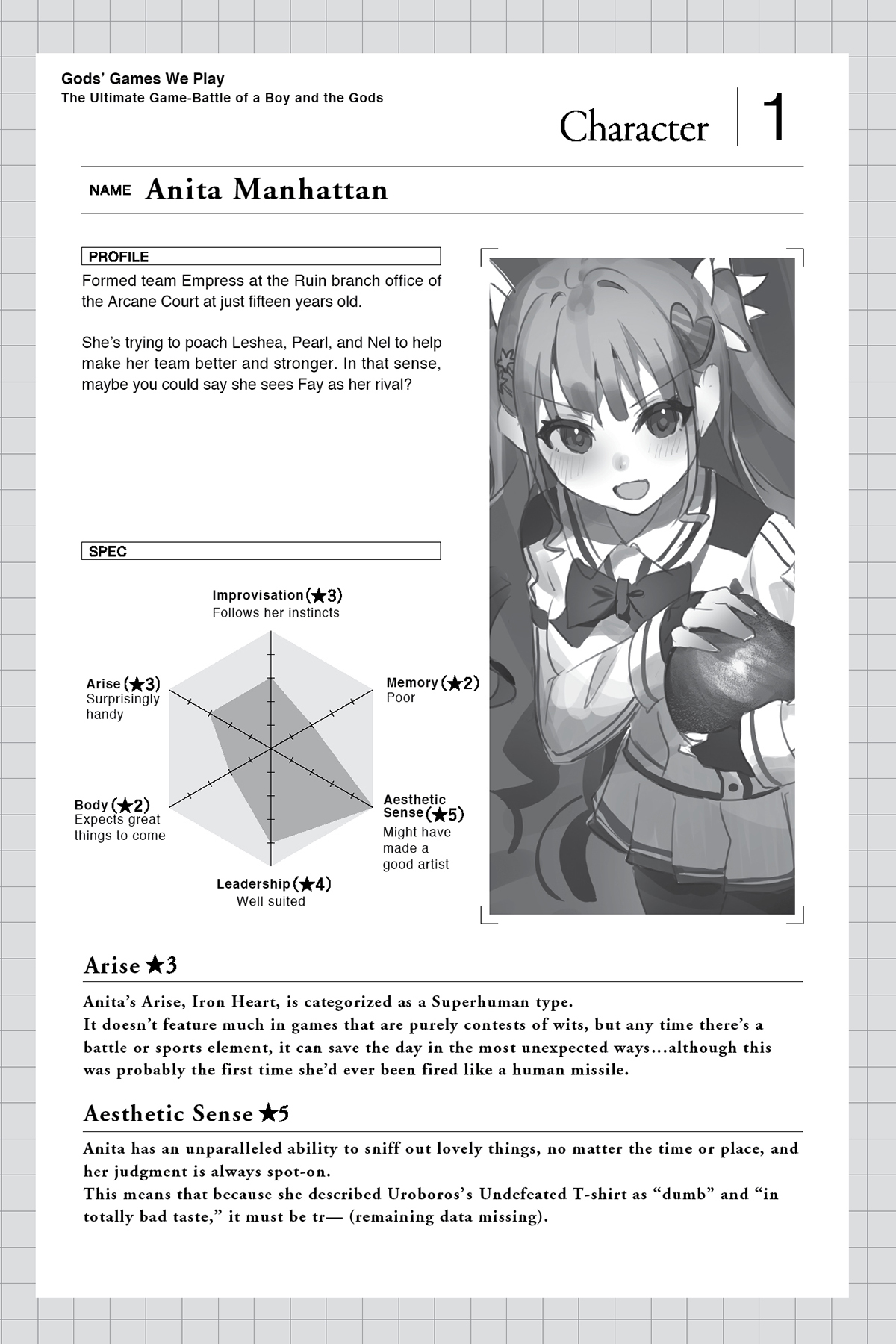 Gods' Games We Play
The Ultimate Game-Battle of a Boy and the Gods

Character | 1

NAME Anita Manhattan

PROFILE

Formed team Empress at the Ruin branch office of the Arcane Court at just fifteen years old.

She's trying to poach Leshea, Pearl, and Nel to help make her team better and stronger. In that sense, maybe you could say she sees Fay as her rival?

SPEC

Improvisation (★3)
Follows her instincts

Memory (★2)
Poor

Aesthetic Sense (★5)
Might have made a good artist

Leadership (★4)
Well suited

Body (★2)
Expects great things to come

Arise (★3)
Surprisingly handy

Arise ★3

Anita's Arise, Iron Heart, is categorized as a Superhuman type.
It doesn't feature much in games that are purely contests of wits, but any time there's a battle or sports element, it can save the day in the most unexpected ways...although this was probably the first time she'd ever been fired like a human missile.

Aesthetic Sense ★5

Anita has an unparalleled ability to sniff out lovely things, no matter the time or place, and her judgment is always spot-on.
This means that because she described Uroboros's Undefeated T-shirt as "dumb" and "in totally bad taste," it must be tr— (remaining data missing).